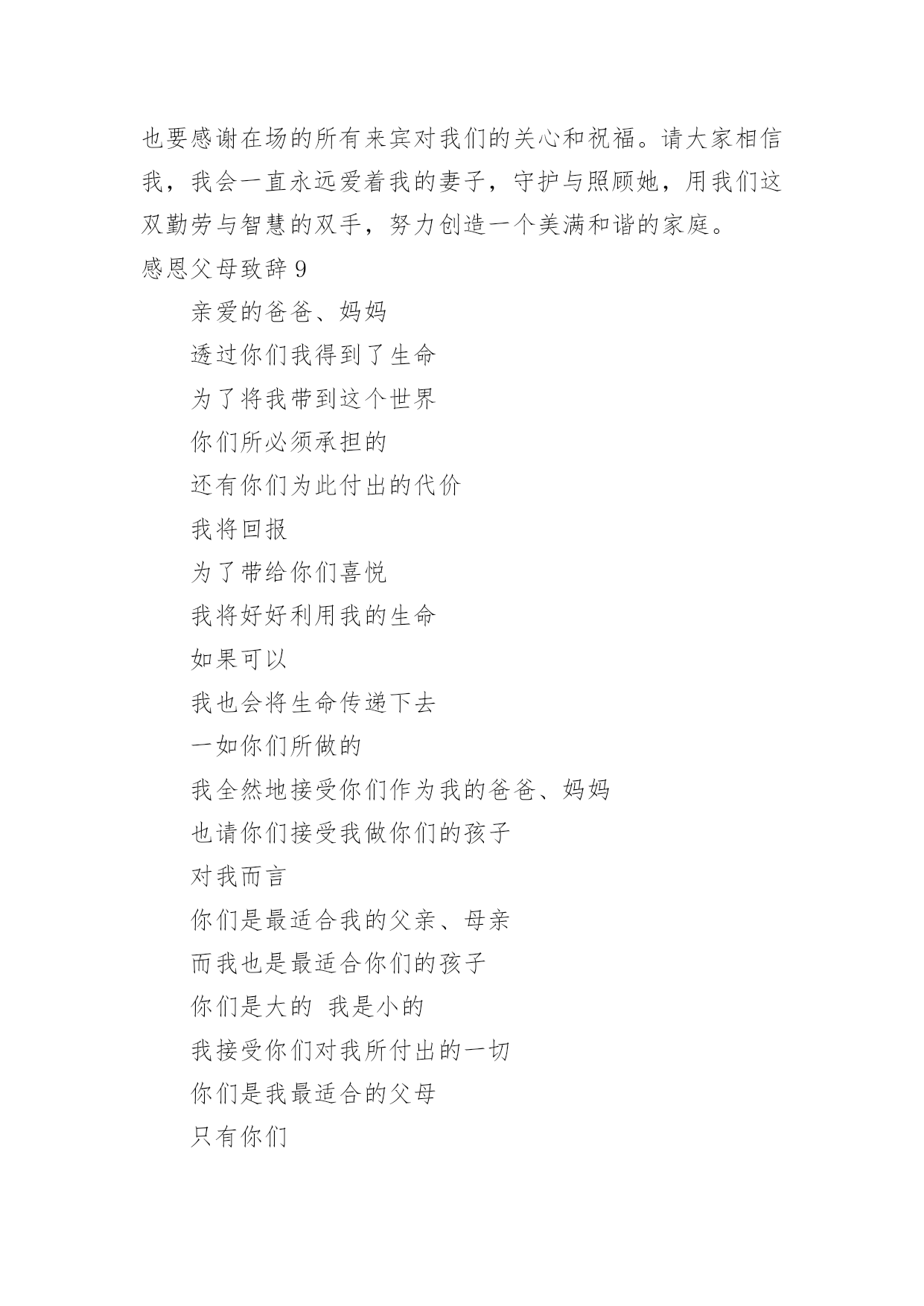 也要感谢在场的所有来宾对我们的关心和祝福。请大家相信我，我会一直永远爱着我的妻子，守护与照顾她，用我们这双勤劳与智慧的双手，努力创造一个美满和谐的家庭。

感恩父母致辞 9

亲爱的爸爸、妈妈

透过你们我得到了生命

为了将我带到这个世界

你们所必须承担的

还有你们为此付出的代价

我将回报

为了带给你们喜悦

我将好好利用我的生命

如果可以

我也会将生命传递下去

一如你们所做的

我全然地接受你们作为我的爸爸、妈妈

也请你们接受我做你们的孩子

对我而言

你们是最适合我的父亲、母亲

而我也是最适合你们的孩子

你们是大的 我是小的

我接受你们对我所付出的一切

你们是我最适合的父母

只有你们